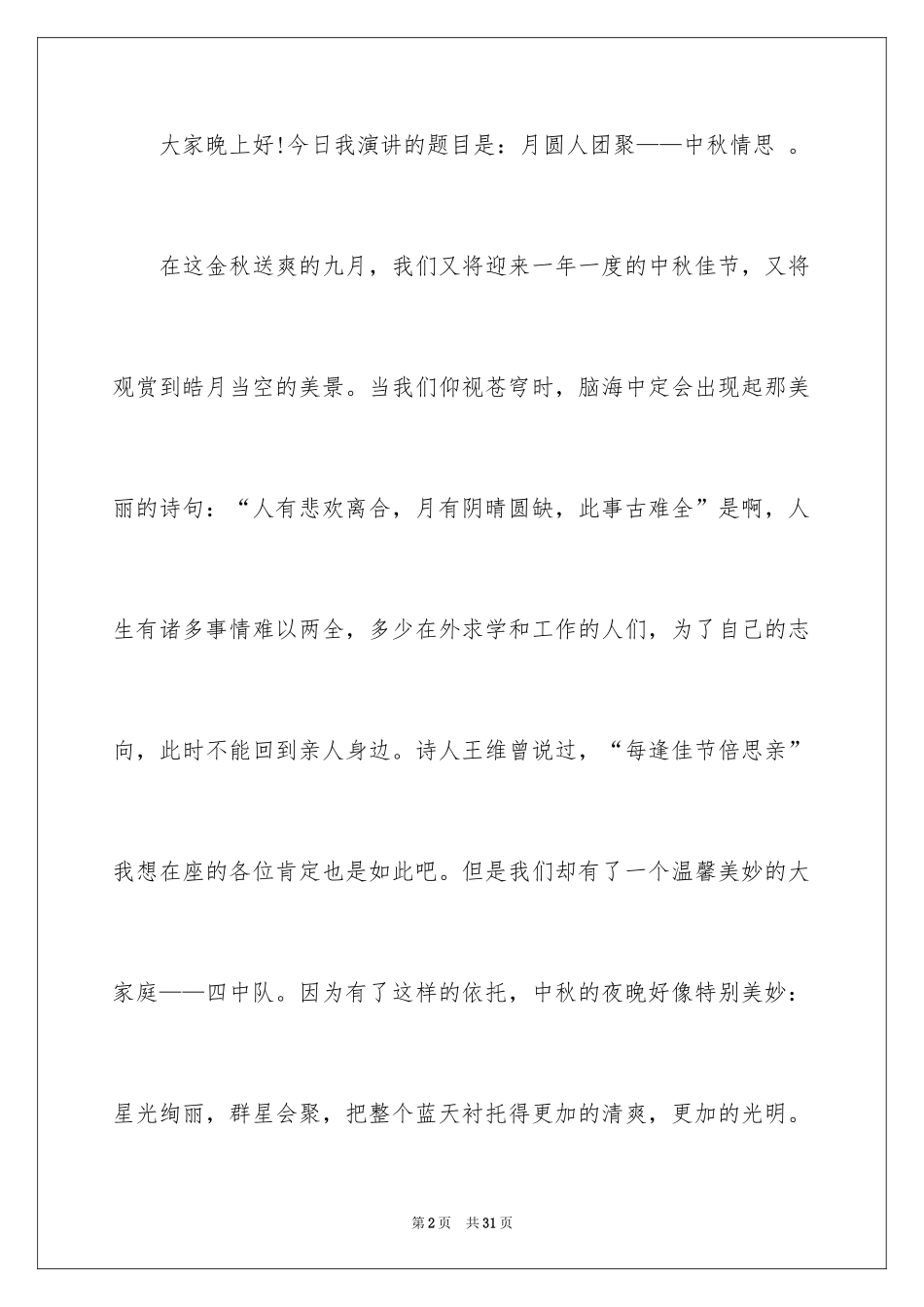 大家晚上好!今日我演讲的题目是：月圆人团聚——中秋情思 。

在这金秋送爽的九月，我们又将迎来一年一度的中秋佳节，又将观赏到皓月当空的美景。当我们仰视苍穹时，脑海中定会出现起那美丽的诗句：“人有悲欢离合，月有阴晴圆缺，此事古难全”是啊，人生有诸多事情难以两全，多少在外求学和工作的人们，为了自己的志向，此时不能回到亲人身边。诗人王维曾说过，“每逢佳节倍思亲”我想在座的各位肯定也是如此吧。但是我们却有了一个温馨美妙的大家庭——四中队。因为有了这样的依托，中秋的夜晚好像特别美妙：星光绚丽，群星会聚，把整个蓝天衬托得更加的清爽，更加的光明。

第2页 共31页